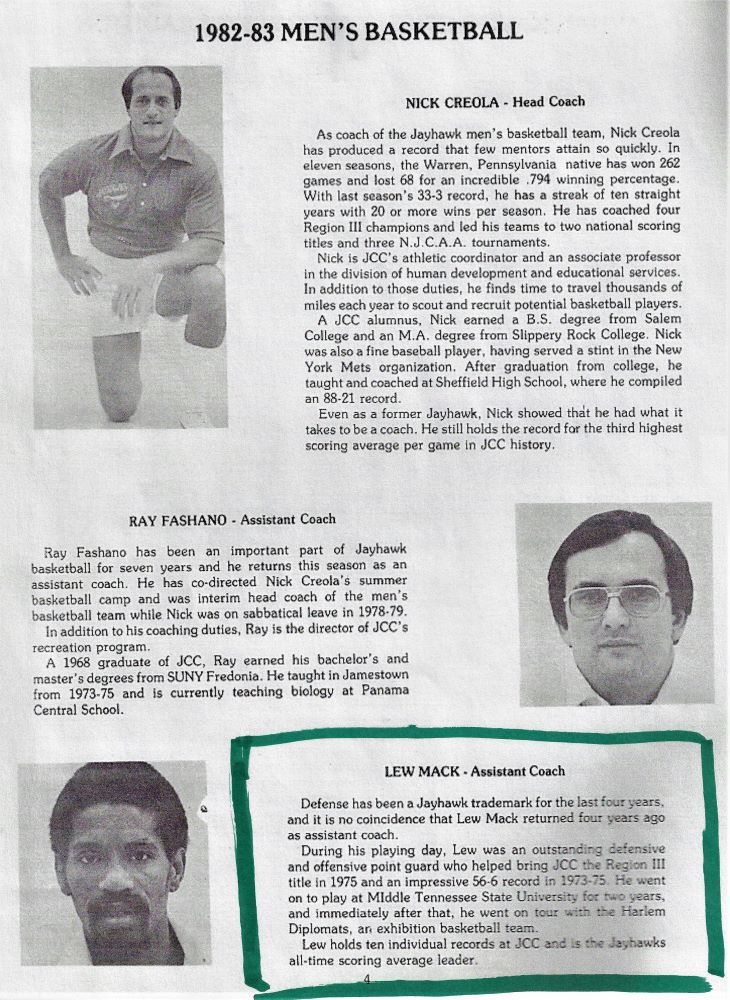 1982-83 MEN'S BASKETBALL

NICK CREOLA - Head Coach

As coach of the Jayhawk men's basketball team, Nick Creola has produced a record that few mentors attain so quickly. In eleven seasons, the Warren, Pennsylvania native has won 262 games and lost 68 for an incredible .794 winning percentage. With last season's 33-3 record, he has a streak of ten straight years with 20 or more wins per season. He has coached four Region III champions and led his teams to two national scoring titles and three N.J.C.A.A. tournaments.

Nick is JCC's athletic coordinator and an associate professor in the division of human development and educational services. In addition to those duties, he finds time to travel thousands of miles each year to scout and recruit potential basketball players.

A JCC alumnus, Nick earned a B.S. degree from Salem College and an M.A. degree from Slippery Rock College. Nick was also a fine baseball player, having served a stint in the New York Mets organization. After graduation from college, he taught and coached at Sheffield High School, where he compiled an 88-21 record.

Even as a former Jayhawk, Nick showed that he had what it takes to be a coach. He still holds the record for the third highest scoring average per game in JCC history.

RAY FASHANO - Assistant Coach

Ray Fashano has been an important part of Jayhawk basketball for seven years and he returns this season as an assistant coach. He has co-directed Nick Creola's summer basketball camp and was interim head coach of the men's basketball team while Nick was on sabbatical leave in 1978-79.

In addition to his coaching duties, Ray is the director of JCC's recreation program.

A 1968 graduate of JCC, Ray earned his bachelor's and master's degrees from SUNY Fredonia. He taught in Jamestown from 1973-75 and is currently teaching biology at Panama Central School.

LEW MACK - Assistant Coach

Defense has been a Jayhawk trademark for the last four years, and it is no coincidence that Lew Mack returned four years ago as assistant coach.

During his playing day, Lew was an outstanding defensive and offensive point guard who helped bring JCC the Region III title in 1975 and an impressive 56-6 record in 1973-75. He went on to play at MIddle Tennessee State University for two years, and immediately after that, he went on tour with the Harlem Diplomats, an exhibition basketball team.

Lew holds ten individual records at JCC and is the Jayhawks all-time scoring average leader.

4